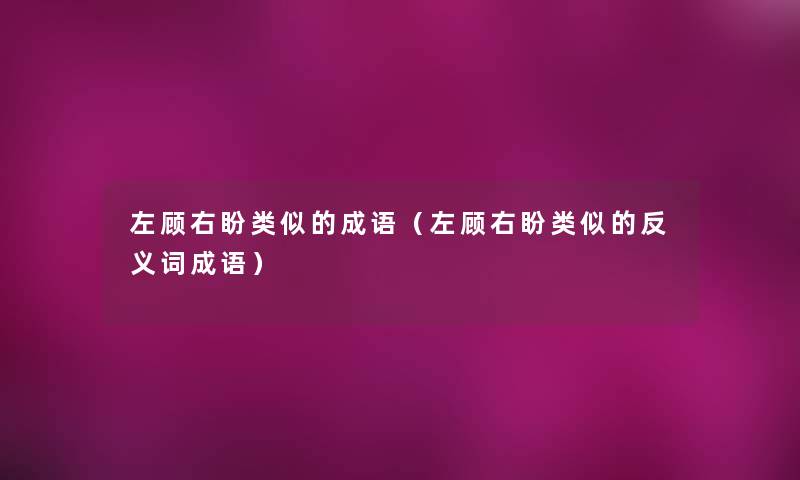 左顾右盼类似的成语（左顾右盼类似的反义词成语）